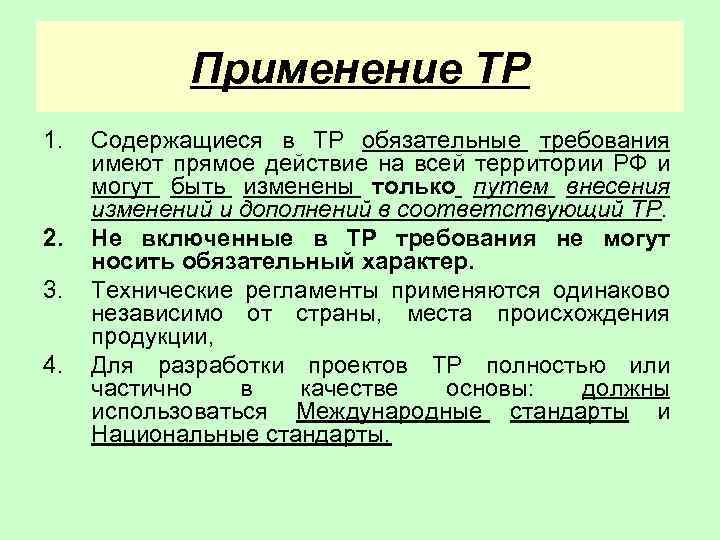 Применение ТР

1. Содержащиеся в ТР обязательные требования имеют прямое действие на всей территории РФ и могут быть изменены только путем внесения изменений и дополнений в соответствующий ТР.
2. Не включенные в ТР требования не могут носить обязательный характер.
3. Технические регламенты применяются одинаково независимо от страны, места происхождения продукции,
4. Для разработки проектов ТР полностью или частично в качестве основы: должны использоваться Международные стандарты и Национальные стандарты.